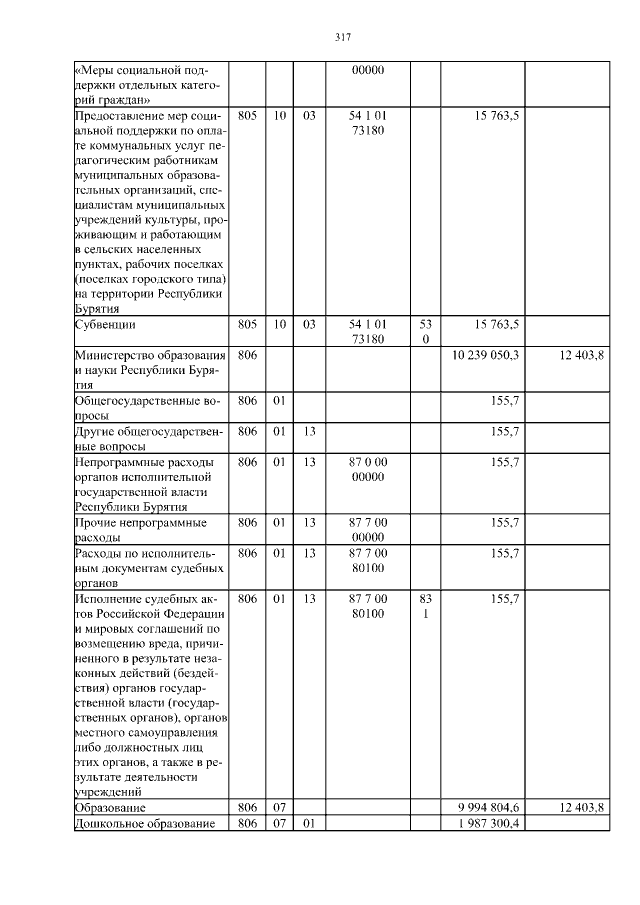 317

| | | | | | | | |
|---|---|---|---|---|---|---|---|
| «Меры социальной поддержки отдельных категорий граждан» | | | | 00000 | | | |
| Предоставление мер социальной поддержки по оплате коммунальных услуг педагогическим работникам муниципальных образовательных организаций, специалистам муниципальных учреждений культуры, проживающим и работающим в сельских населенных пунктах, рабочих поселках (поселках городского типа) на территории Республики Бурятия | 805 | 10 | 03 | 54 1 01 73180 | | 15 763,5 | |
| Субвенции | 805 | 10 | 03 | 54 1 01 73180 | 530 | 15 763,5 | |
| Министерство образования и науки Республики Бурятия | 806 | | | | | 10 239 050,3 | 12 403,8 |
| Общегосударственные вопросы | 806 | 01 | | | | 155,7 | |
| Другие общегосударственные вопросы | 806 | 01 | 13 | | | 155,7 | |
| Непрограммные расходы органов исполнительной государственной власти Республики Бурятия | 806 | 01 | 13 | 87 0 00 00000 | | 155,7 | |
| Прочие непрограммные расходы | 806 | 01 | 13 | 87 7 00 00000 | | 155,7 | |
| Расходы по исполнительным документам судебных органов | 806 | 01 | 13 | 87 7 00 80100 | | 155,7 | |
| Исполнение судебных актов Российской Федерации и мировых соглашений по возмещению вреда, причиненного в результате незаконных действий (бездействия) органов государственной власти (государственных органов), органов местного самоуправления либо должностных лиц этих органов, а также в результате деятельности учреждений | 806 | 01 | 13 | 87 7 00 80100 | 831 | 155,7 | |
| Образование | 806 | 07 | | | | 9 994 804,6 | 12 403,8 |
| Дошкольное образование | 806 | 07 | 01 | | | 1 987 300,4 | |